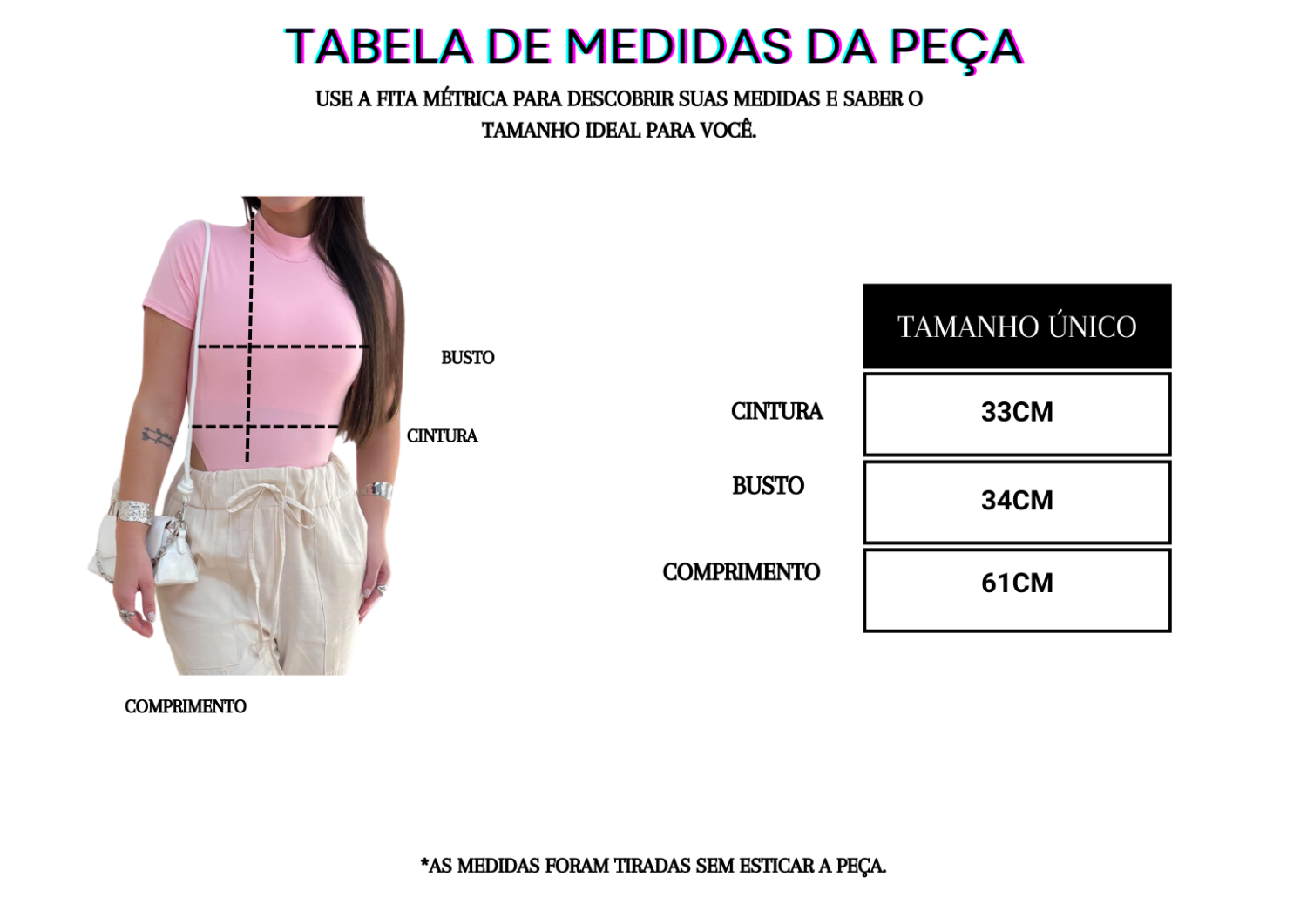 TABELA DE MEDIDAS DA PEÇA

USE A FITA MÉTRICA PARA DESCOBRIR SUAS MEDIDAS E SABER O TAMANHO IDEAL PARA VOCÊ.

BUSTO

CINTURA

COMPRIMENTO

| | TAMANHO ÚNICO |
|---|---|
| CINTURA | 33CM |
| BUSTO | 34CM |
| COMPRIMENTO | 61CM |

*AS MEDIDAS FORAM TIRADAS SEM ESTICAR A PEÇA.